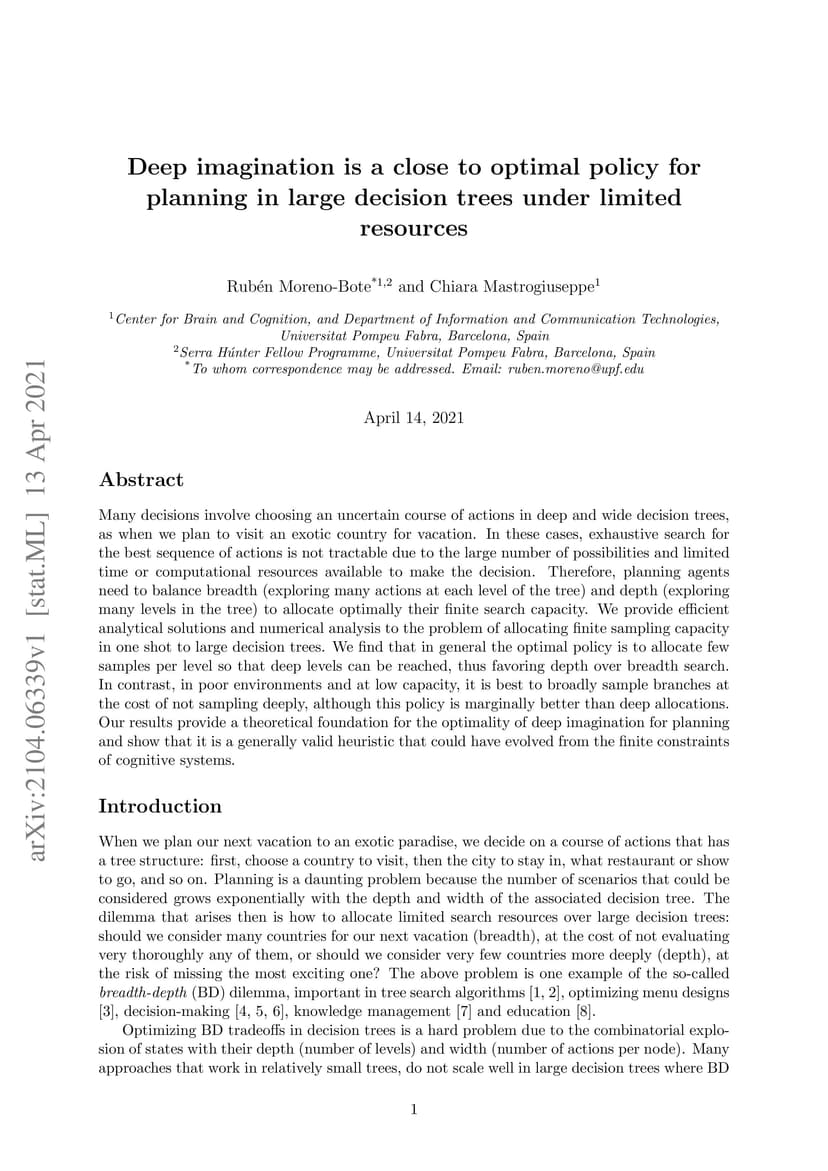 arXiv:2104.06339v1 [stat.ML] 13 Apr 2021

Deep imagination is a close to optimal policy for planning in large decision trees under limited resources

Rubén Moreno-Bote$^{*1,2}$ and Chiara Mastrogiuseppe$^{1}$

$^{1}$Center for Brain and Cognition, and Department of Information and Communication Technologies, Universitat Pompeu Fabra, Barcelona, Spain
$^{2}$Serra Húnter Fellow Programme, Universitat Pompeu Fabra, Barcelona, Spain
$^{*}$To whom correspondence may be addressed. Email: ruben.moreno@upf.edu

April 14, 2021

Abstract

Many decisions involve choosing an uncertain course of actions in deep and wide decision trees, as when we plan to visit an exotic country for vacation. In these cases, exhaustive search for the best sequence of actions is not tractable due to the large number of possibilities and limited time or computational resources available to make the decision. Therefore, planning agents need to balance breadth (exploring many actions at each level of the tree) and depth (exploring many levels in the tree) to allocate optimally their finite search capacity. We provide efficient analytical solutions and numerical analysis to the problem of allocating finite sampling capacity in one shot to large decision trees. We find that in general the optimal policy is to allocate few samples per level so that deep levels can be reached, thus favoring depth over breadth search. In contrast, in poor environments and at low capacity, it is best to broadly sample branches at the cost of not sampling deeply, although this policy is marginally better than deep allocations. Our results provide a theoretical foundation for the optimality of deep imagination for planning and show that it is a generally valid heuristic that could have evolved from the finite constraints of cognitive systems.

Introduction

When we plan our next vacation to an exotic paradise, we decide on a course of actions that has a tree structure: first, choose a country to visit, then the city to stay in, what restaurant or show to go, and so on. Planning is a daunting problem because the number of scenarios that could be considered grows exponentially with the depth and width of the associated decision tree. The dilemma that arises then is how to allocate limited search resources over large decision trees: should we consider many countries for our next vacation (breadth), at the cost of not evaluating very thoroughly any of them, or should we consider very few countries more deeply (depth), at the risk of missing the most exciting one? The above problem is one example of the so-called breadth-depth (BD) dilemma, important in tree search algorithms [1, 2], optimizing menu designs [3], decision-making [4, 5, 6], knowledge management [7] and education [8].

Optimizing BD tradeoffs in decision trees is a hard problem due to the combinatorial explosion of states with their depth (number of levels) and width (number of actions per node). Many approaches that work in relatively small trees, do not scale well in large decision trees where BD

1